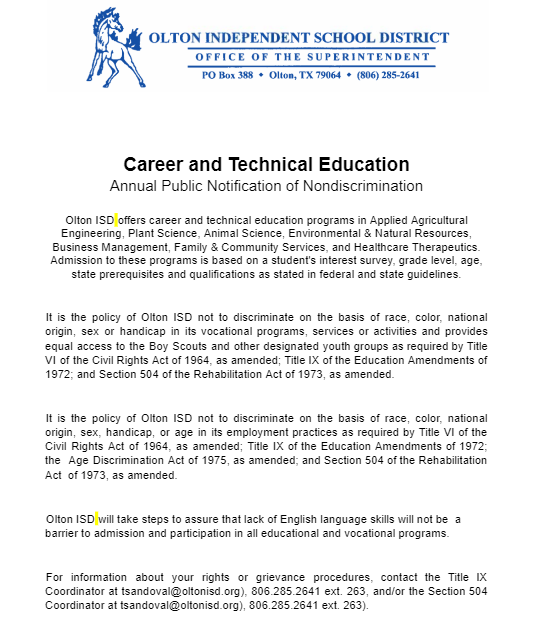 OLTON INDEPENDENT SCHOOL DISTRICT
OFFICE OF THE SUPERINTENDENT
PO Box 388 • Olton, TX 79064 • (806) 285-2641

Career and Technical Education
Annual Public Notification of Nondiscrimination

Olton ISD offers career and technical education programs in Applied Agricultural Engineering, Plant Science, Animal Science, Environmental & Natural Resources, Business Management, Family & Community Services, and Healthcare Therapeutics. Admission to these programs is based on a student's interest survey, grade level, age, state prerequisites and qualifications as stated in federal and state guidelines.

It is the policy of Olton ISD not to discriminate on the basis of race, color, national origin, sex or handicap in its vocational programs, services or activities and provides equal access to the Boy Scouts and other designated youth groups as required by Title VI of the Civil Rights Act of 1964, as amended; Title IX of the Education Amendments of 1972; and Section 504 of the Rehabilitation Act of 1973, as amended.

It is the policy of Olton ISD not to discriminate on the basis of race, color, national origin, sex, handicap, or age in its employment practices as required by Title VI of the Civil Rights Act of 1964, as amended; Title IX of the Education Amendments of 1972; the Age Discrimination Act of 1975, as amended; and Section 504 of the Rehabilitation Act of 1973, as amended.

Olton ISD will take steps to assure that lack of English language skills will not be a barrier to admission and participation in all educational and vocational programs.

For information about your rights or grievance procedures, contact the Title IX Coordinator at tsandoval@oltonisd.org), 806.285.2641 ext. 263, and/or the Section 504 Coordinator at tsandoval@oltonisd.org), 806.285.2641 ext. 263).